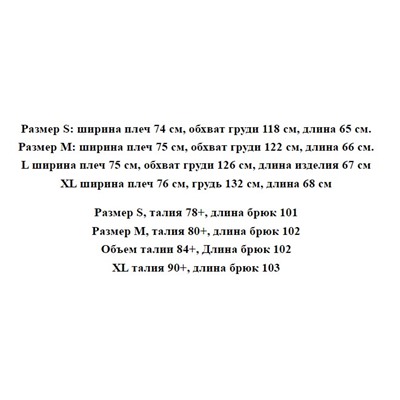 Размер S: ширина плеч 74 см, обхват груди 118 см, длина 65 см.
Размер M: ширина плеч 75 см, обхват груди 122 см, длина 66 см.
L ширина плеч 75 см, обхват груди 126 см, длина изделия 67 см
XL ширина плеч 76 см, грудь 132 см, длина 68 см

Размер S, талия 78+, длина брюк 101
Размер M, талия 80+, длина брюк 102
Объем талии 84+, Длина брюк 102
XL талия 90+, длина брюк 103